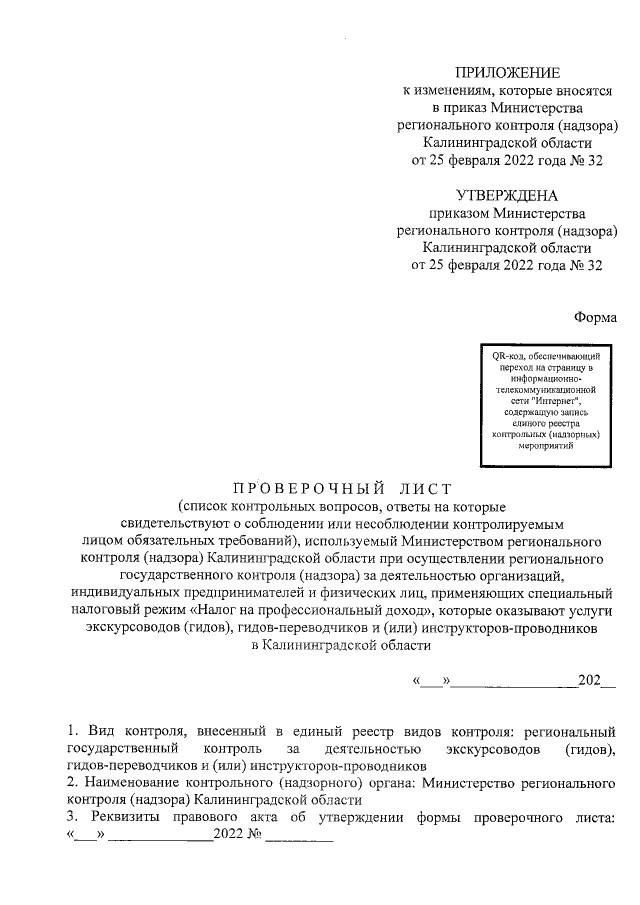 ПРИЛОЖЕНИЕ
к изменениям, которые вносятся
в приказ Министерства
регионального контроля (надзора)
Калининградской области
от 25 февраля 2022 года № 32

УТВЕРЖДЕНА
приказом Министерства
регионального контроля (надзора)
Калининградской области
от 25 февраля 2022 года № 32

Форма

QR-код, обеспечивающий переход на страницу в информационно-телекоммуникационной сети "Интернет", содержащую запись единого реестра контрольных (надзорных) мероприятий

ПРОВЕРОЧНЫЙ ЛИСТ
(список контрольных вопросов, ответы на которые свидетельствуют о соблюдении или несоблюдении контролируемым лицом обязательных требований), используемый Министерством регионального контроля (надзора) Калининградской области при осуществлении регионального государственного контроля (надзора) за деятельностью организаций, индивидуальных предпринимателей и физических лиц, применяющих специальный налоговый режим «Налог на профессиональный доход», которые оказывают услуги экскурсоводов (гидов), гидов-переводчиков и (или) инструкторов-проводников в Калининградской области

«____»____202____

1. Вид контроля, внесенный в единый реестр видов контроля: региональный государственный контроль за деятельностью экскурсоводов (гидов), гидов-переводчиков и (или) инструкторов-проводников
2. Наименование контрольного (надзорного) органа: Министерство регионального контроля (надзора) Калининградской области
3. Реквизиты правового акта об утверждении формы проверочного листа: «____» ____2022 № ____